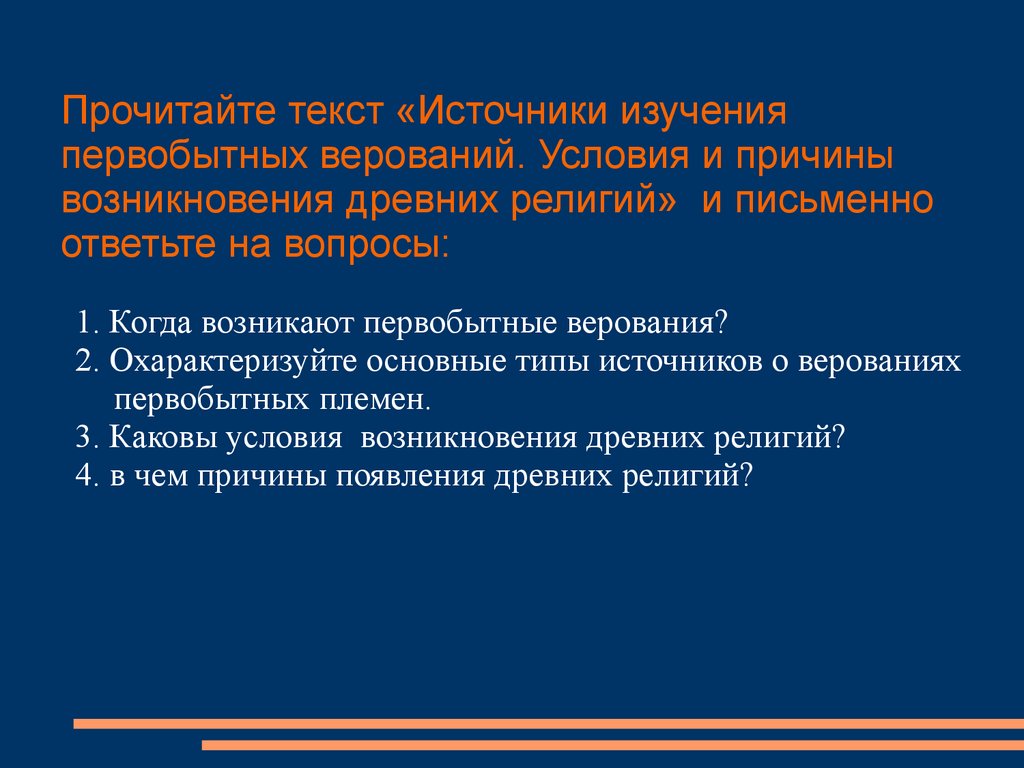 Прочитайте текст «Источники изучения первобытных верований. Условия и причины возникновения древних религий» и письменно ответьте на вопросы:

1. Когда возникают первобытные верования?
2. Охарактеризуйте основные типы источников о верованиях первобытных племен.
3. Каковы условия возникновения древних религий?
4. в чем причины появления древних религий?